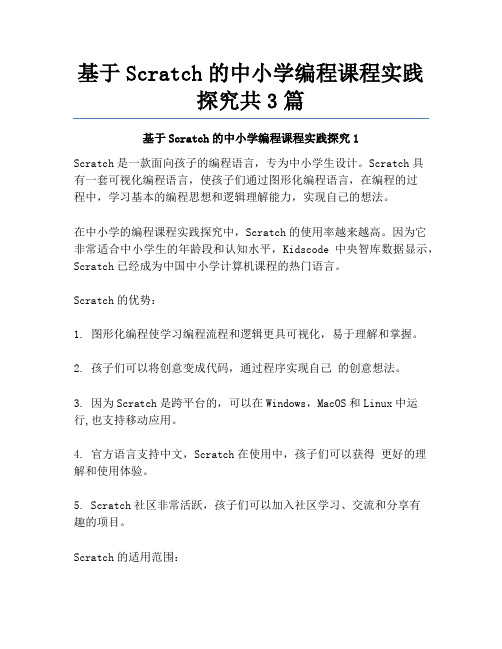 基于 Scratch 的中小学编程课程实践探究共 3 篇

基于 Scratch 的中小学编程课程实践探究 1

Scratch 是一款面向孩子的编程语言，专为中小学生设计。Scratch 具有一套可视化编程语言，使孩子们通过图形化编程语言，在编程的过程中，学习基本的编程思想和逻辑理解能力，实现自己的想法。

在中小学的编程课程实践探究中，Scratch 的使用率越来越高。因为它非常适合中小学生的年龄段和认知水平，Kidscode 中央智库数据显示，Scratch 已经成为中国中小学计算机课程的热门语言。

Scratch 的优势：

1. 图形化编程使学习编程流程和逻辑更具可视化，易于理解和掌握。

2. 孩子们可以将创意变成代码，通过程序实现自己 的创意想法。

3. 因为 Scratch 是跨平台的，可以在 Windows，MacOS 和 Linux 中运行,也支持移动应用。

4. 官方语言支持中文，Scratch 在使用中，孩子们可以获得 更好的理解和使用体验。

5. Scratch 社区非常活跃，孩子们可以加入社区学习、交流和分享有趣的项目。

Scratch 的适用范围：